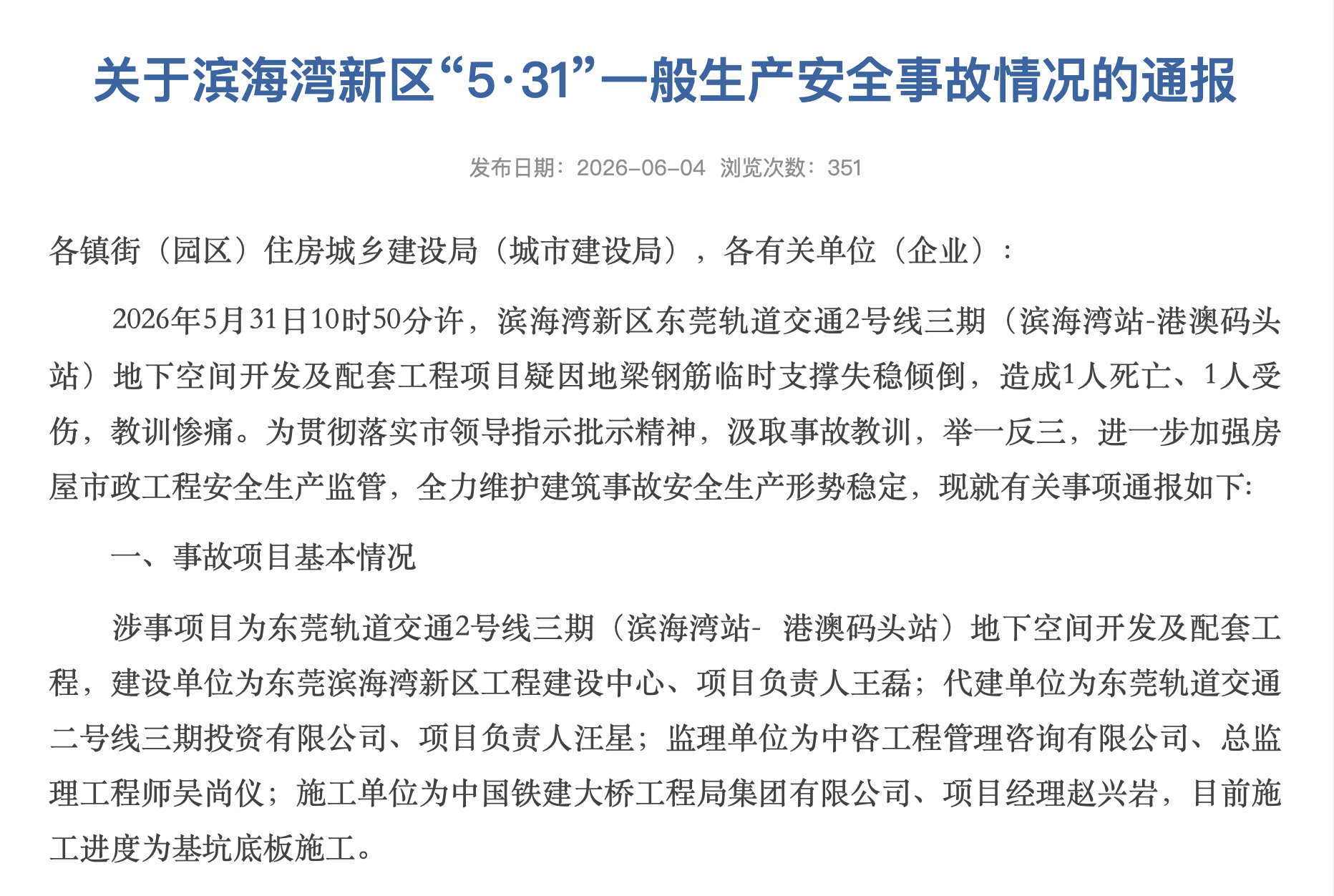 关于滨海湾新区“5·31”一般生产安全事故情况的通报

发布日期：2026-06-04 浏览次数：351

各镇街（园区）住房城乡建设局（城市建设局），各有关单位（企业）：

2026年5月31日10时50分许，滨海湾新区东莞轨道交通2号线三期（滨海湾站-港澳码头站）地下空间开发及配套工程项目疑因地梁钢筋临时支撑失稳倾倒，造成1人死亡、1人受伤，教训惨痛。为贯彻落实市领导指示批示精神，汲取事故教训，举一反三，进一步加强房屋市政工程安全生产监管，全力维护建筑事故安全生产形势稳定，现就有关事项通报如下:

一、事故项目基本情况

涉事项目为东莞轨道交通2号线三期（滨海湾站- 港澳码头站）地下空间开发及配套工程，建设单位为东莞滨海湾新区工程建设中心、项目负责人王磊；代建单位为东莞轨道交通二号线三期投资有限公司、项目负责人汪星；监理单位为中咨工程管理咨询有限公司、总监理工程师吴尚仪；施工单位为中国铁建大桥工程局集团有限公司、项目经理赵兴岩，目前施工进度为基坑底板施工。